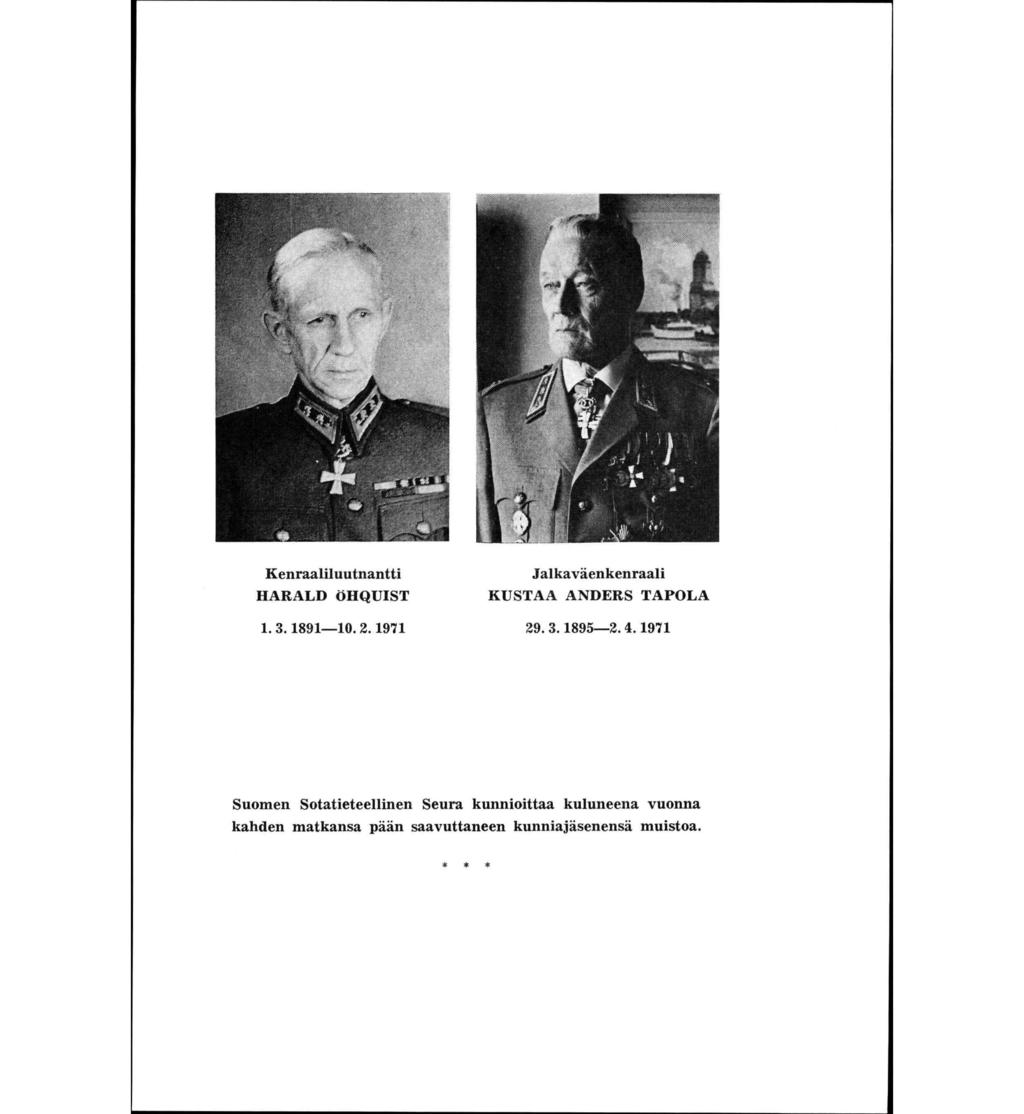 Kenraaliluutnantti
HARALD ÖHQUIST

1. 3. 1891—10. 2. 1971

Jalkaväenkenraali
KUSTAA ANDERS TAPOLA

29. 3. 1895—2. 4. 1971

Suomen Sotatieteellinen Seura kunnioittaa kuluneena vuonna kahden matkansa pään saavuttaneen kunniajäsenensä muistoa.

* * *